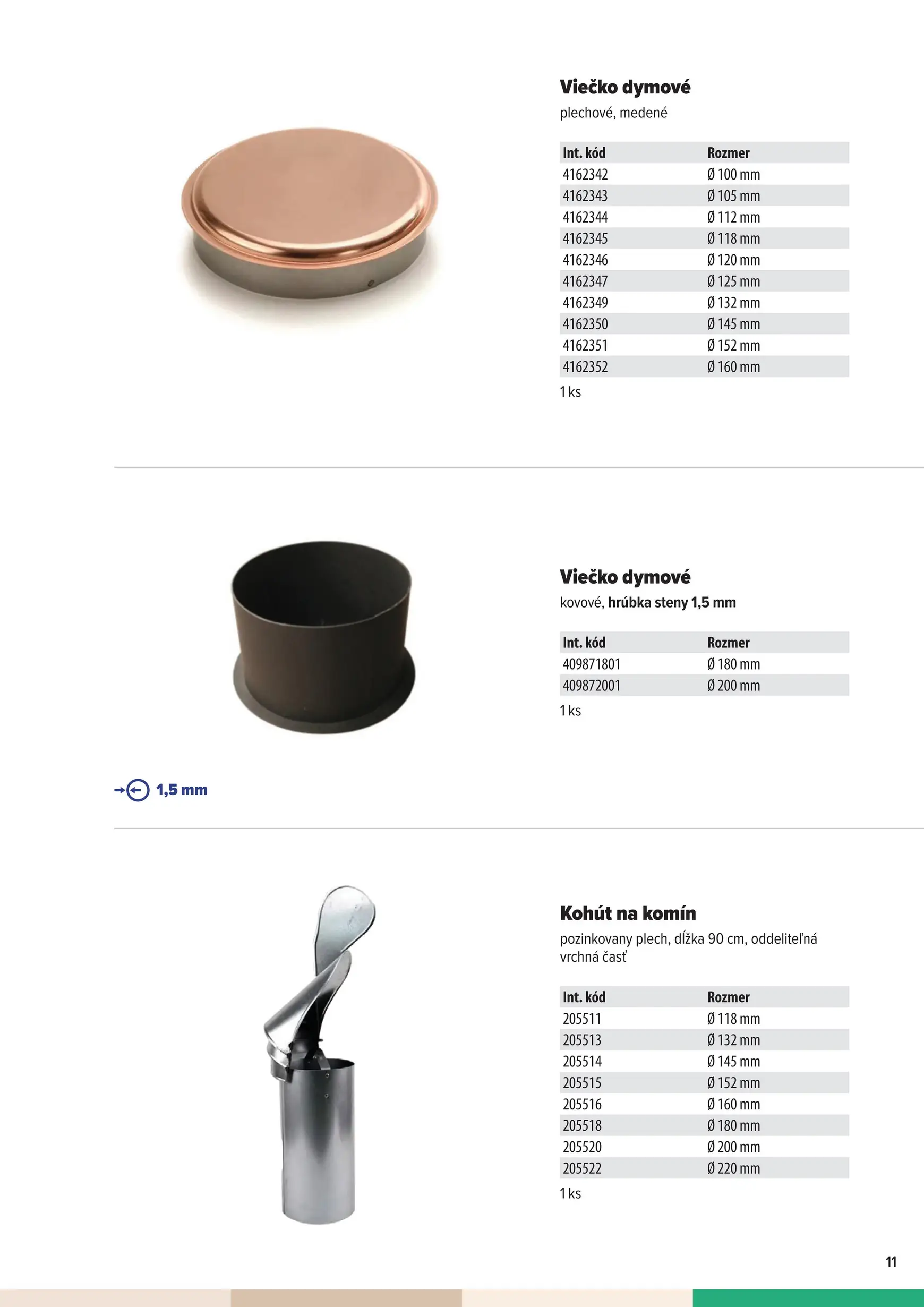 Viečko dymové
plechové, medené

| Int. kód | Rozmer |
|---|---|
| 4162342 | Ø 100 mm |
| 4162343 | Ø 105 mm |
| 4162344 | Ø 112 mm |
| 4162345 | Ø 118 mm |
| 4162346 | Ø 120 mm |
| 4162347 | Ø 125 mm |
| 4162349 | Ø 132 mm |
| 4162350 | Ø 145 mm |
| 4162351 | Ø 152 mm |
| 4162352 | Ø 160 mm |

1 ks

Viečko dymové
kovové, hrúbka steny 1,5 mm

| Int. kód | Rozmer |
|---|---|
| 409871801 | Ø 180 mm |
| 409872001 | Ø 200 mm |

1 ks

1,5 mm

Kohút na komín
pozinkovany plech, dĺžka 90 cm, oddeliteľná vrchná časť

| Int. kód | Rozmer |
|---|---|
| 205511 | Ø 118 mm |
| 205513 | Ø 132 mm |
| 205514 | Ø 145 mm |
| 205515 | Ø 152 mm |
| 205516 | Ø 160 mm |
| 205518 | Ø 180 mm |
| 205520 | Ø 200 mm |
| 205522 | Ø 220 mm |

1 ks

11